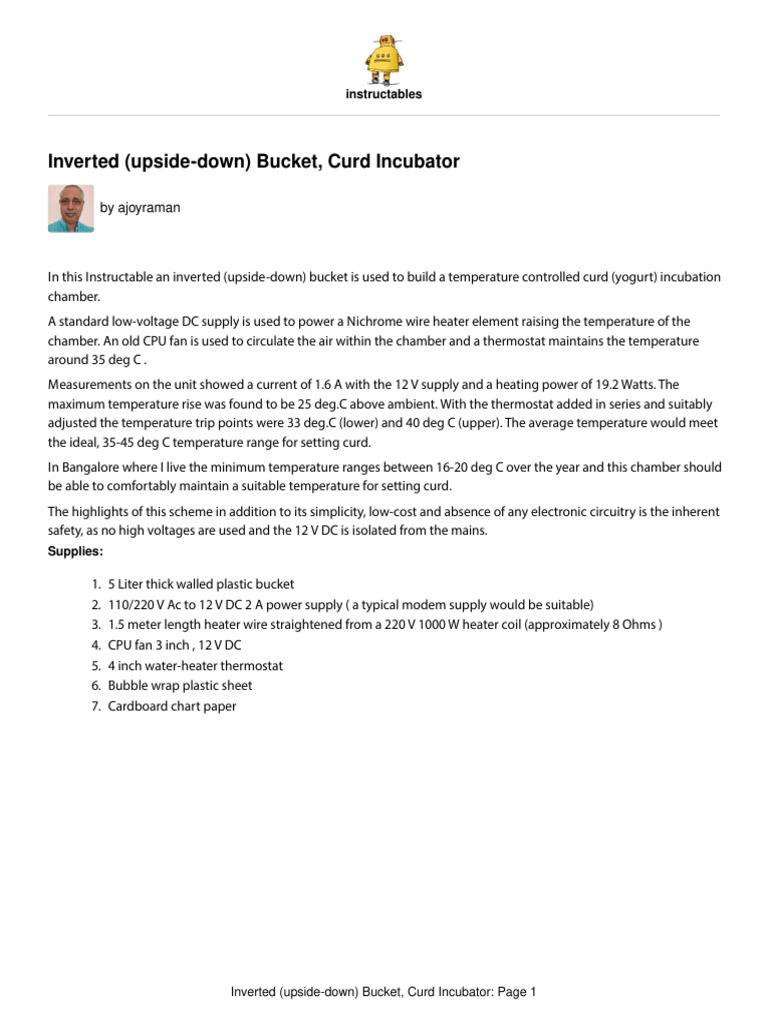 instructables

Inverted (upside-down) Bucket, Curd Incubator

by ajoyraman

In this Instructable an inverted (upside-down) bucket is used to build a temperature controlled curd (yogurt) incubation chamber.

A standard low-voltage DC supply is used to power a Nichrome wire heater element raising the temperature of the chamber. An old CPU fan is used to circulate the air within the chamber and a thermostat maintains the temperature around 35 deg C .

Measurements on the unit showed a current of 1.6 A with the 12 V supply and a heating power of 19.2 Watts. The maximum temperature rise was found to be 25 deg.C above ambient. With the thermostat added in series and suitably adjusted the temperature trip points were 33 deg.C (lower) and 40 deg C (upper). The average temperature would meet the ideal, 35-45 deg C temperature range for setting curd.

In Bangalore where I live the minimum temperature ranges between 16-20 deg C over the year and this chamber should be able to comfortably maintain a suitable temperature for setting curd.

The highlights of this scheme in addition to its simplicity, low-cost and absence of any electronic circuitry is the inherent safety, as no high voltages are used and the 12 V DC is isolated from the mains.
Supplies:

1. 5 Liter thick walled plastic bucket
2. 110/220 V Ac to 12 V DC 2 A power supply ( a typical modem supply would be suitable)
3. 1.5 meter length heater wire straightened from a 220 V 1000 W heater coil (approximately 8 Ohms )
4. CPU fan 3 inch , 12 V DC
5. 4 inch water-heater thermostat
6. Bubble wrap plastic sheet
7. Cardboard chart paper

Inverted (upside-down) Bucket, Curd Incubator: Page 1